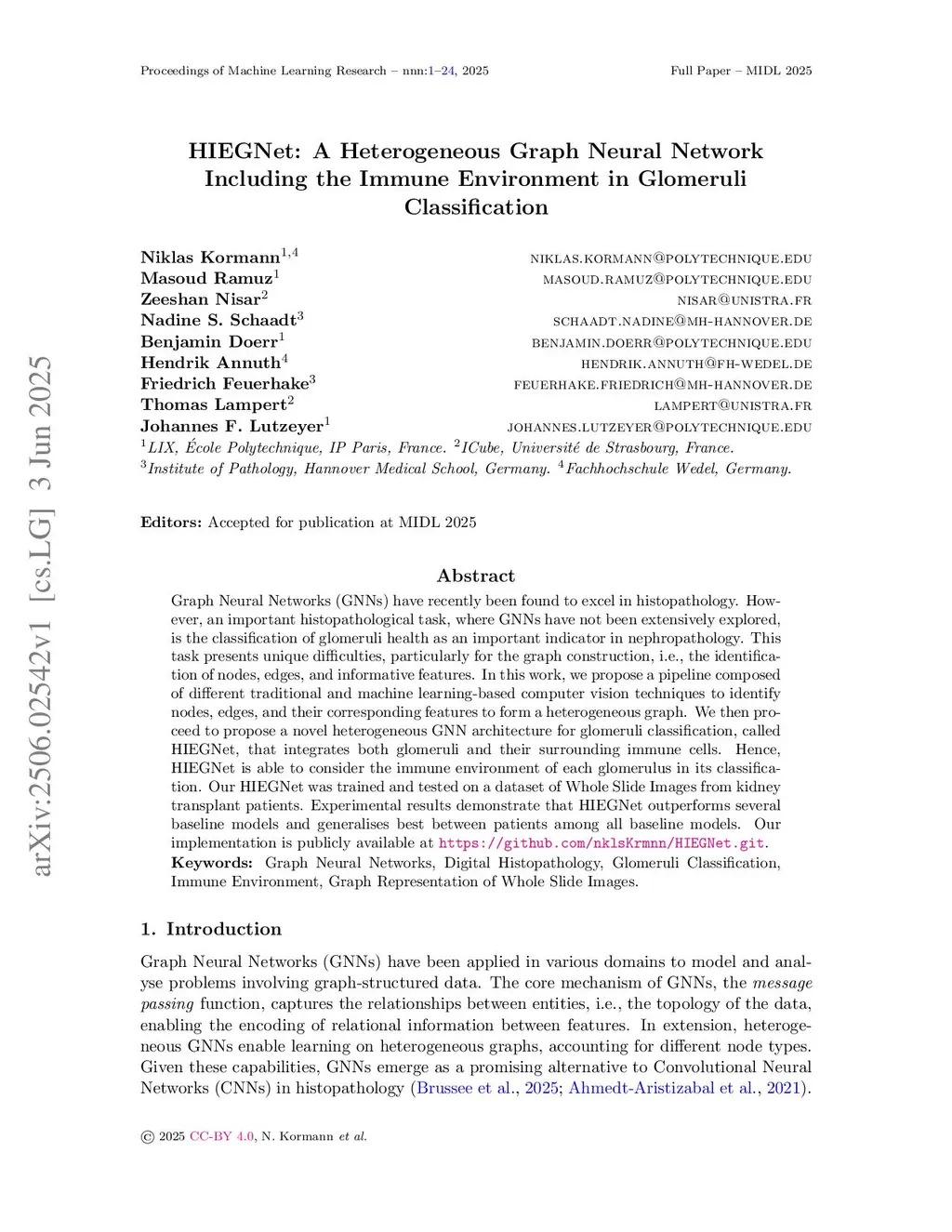 Proceedings of Machine Learning Research – nnn:1–24, 2025

Full Paper – MIDL 2025

arXiv:2506.02542v1 [cs.LG] 3 Jun 2025

HIEGNet: A Heterogeneous Graph Neural Network Including the Immune Environment in Glomeruli Classification

Niklas Kormann$^{1,4}$ NIKLAS.KORMANN@POLYTECHNIQUE.EDU
Masoud Ramuz$^{1}$ MASOUD.RAMUZ@POLYTECHNIQUE.EDU
Zeeshan Nisar$^{2}$ NISAR@UNISTRA.FR
Nadine S. Schaadt$^{3}$ SCHAADT.NADINE@MH-HANNOVER.DE
Benjamin Doerr$^{1}$ BENJAMIN.DOERR@POLYTECHNIQUE.EDU
Hendrik Annuth$^{4}$ HENDRIK.ANNUTH@FH-WEDEL.DE
Friedrich Feuerhake$^{3}$ FEUERHAKE.FRIEDRICH@MH-HANNOVER.DE
Thomas Lampert$^{2}$ LAMPERT@UNISTRA.FR
Johannes F. Lutzeyer$^{1}$ JOHANNES.LUTZEYER@POLYTECHNIQUE.EDU
$^{1}$LIX, École Polytechnique, IP Paris, France. $^{2}$ICube, Université de Strasbourg, France.
$^{3}$Institute of Pathology, Hannover Medical School, Germany. $^{4}$Fachhochschule Wedel, Germany.

Editors: Accepted for publication at MIDL 2025

Abstract

Graph Neural Networks (GNNs) have recently been found to excel in histopathology. However, an important histopathological task, where GNNs have not been extensively explored, is the classification of glomeruli health as an important indicator in nephropathology. This task presents unique difficulties, particularly for the graph construction, i.e., the identification of nodes, edges, and informative features. In this work, we propose a pipeline composed of different traditional and machine learning-based computer vision techniques to identify nodes, edges, and their corresponding features to form a heterogeneous graph. We then proceed to propose a novel heterogeneous GNN architecture for glomeruli classification, called HIEGNet, that integrates both glomeruli and their surrounding immune cells. Hence, HIEGNet is able to consider the immune environment of each glomerulus in its classification. Our HIEGNet was trained and tested on a dataset of Whole Slide Images from kidney transplant patients. Experimental results demonstrate that HIEGNet outperforms several baseline models and generalises best between patients among all baseline models. Our implementation is publicly available at https://github.com/nklsKrmnn/HIEGNet.git.
Keywords: Graph Neural Networks, Digital Histopathology, Glomeruli Classification, Immune Environment, Graph Representation of Whole Slide Images.

1. Introduction

Graph Neural Networks (GNNs) have been applied in various domains to model and analyse problems involving graph-structured data. The core mechanism of GNNs, the message passing function, captures the relationships between entities, i.e., the topology of the data, enabling the encoding of relational information between features. In extension, heterogeneous GNNs enable learning on heterogeneous graphs, accounting for different node types. Given these capabilities, GNNs emerge as a promising alternative to Convolutional Neural Networks (CNNs) in histopathology (Brussee et al., 2025; Ahmedt-Aristizabal et al., 2021).

© 2025 CC-BY 4.0, N. Kormann et al.